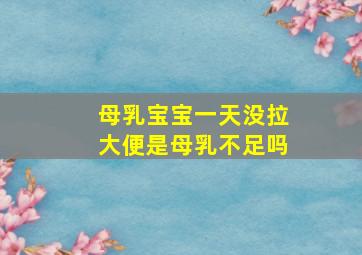 母乳宝宝一天没拉大便是母乳不足吗